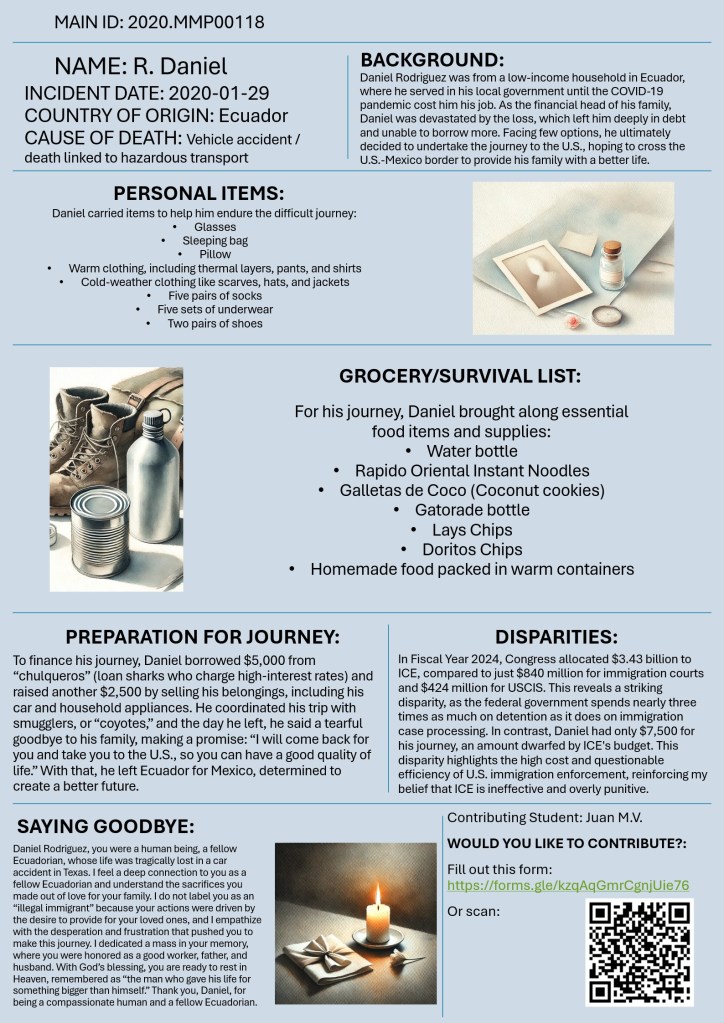 MAIN ID: 2020.MMP00118

NAME: R. Daniel
INCIDENT DATE: 2020-01-29
COUNTRY OF ORIGIN: Ecuador
CAUSE OF DEATH: Vehicle accident / death linked to hazardous transport

BACKGROUND:
Daniel Rodriguez was from a low-income household in Ecuador, where he served in his local government until the COVID-19 pandemic cost him his job. As the financial head of his family, Daniel was devastated by the loss, which left him deeply in debt and unable to borrow more. Facing few options, he ultimately decided to undertake the journey to the U.S., hoping to cross the U.S.-Mexico border to provide his family with a better life.

PERSONAL ITEMS:
Daniel carried items to help him endure the difficult journey:
• Glasses
• Sleeping bag
• Pillow
• Warm clothing, including thermal layers, pants, and shirts
• Cold-weather clothing like scarves, hats, and jackets
• Five pairs of socks
• Five sets of underwear
• Two pairs of shoes

GROCERY/SURVIVAL LIST:
For his journey, Daniel brought along essential food items and supplies:
• Water bottle
• Rapido Oriental Instant Noodles
• Galletas de Coco (Coconut cookies)
• Gatorade bottle
• Lays Chips
• Doritos Chips
• Homemade food packed in warm containers

PREPARATION FOR JOURNEY:
To finance his journey, Daniel borrowed $5,000 from "chulqueros" (loan sharks who charge high-interest rates) and raised another $2,500 by selling his belongings, including his car and household appliances. He coordinated his trip with smugglers, or "coyotes," and the day he left, he said a tearful goodbye to his family, making a promise: "I will come back for you and take you to the U.S., so you can have a good quality of life." With that, he left Ecuador for Mexico, determined to create a better future.

DISPARITIES:
In Fiscal Year 2024, Congress allocated $3.43 billion to ICE, compared to just $840 million for immigration courts and $424 million for USCIS. This reveals a striking disparity, as the federal government spends nearly three times as much on detention as it does on immigration case processing. In contrast, Daniel had only $7,500 for his journey, an amount dwarfed by ICE's budget. This disparity highlights the high cost and questionable efficiency of U.S. immigration enforcement, reinforcing my belief that ICE is ineffective and overly punitive.

SAYING GOODBYE:
Daniel Rodriguez, you were a human being, a fellow Ecuadorian, whose life was tragically lost in a car accident in Texas. I feel a deep connection to you as a fellow Ecuadorian and understand the sacrifices you made out of love for your family. I do not label you as an "illegal immigrant" because your actions were driven by the desire to provide for your loved ones, and I empathize with the desperation and frustration that pushed you to make this journey. I dedicated a mass in your memory, where you were honored as a good worker, father, and husband. With God's blessing, you are ready to rest in Heaven, remembered as "the man who gave his life for something bigger than himself." Thank you, Daniel, for being a compassionate human and a fellow Ecuadorian.

Contributing Student: Juan M.V.

WOULD YOU LIKE TO CONTRIBUTE?:
Fill out this form:
https://forms.gle/kzqAqGmrCgnjUie76
Or scan: